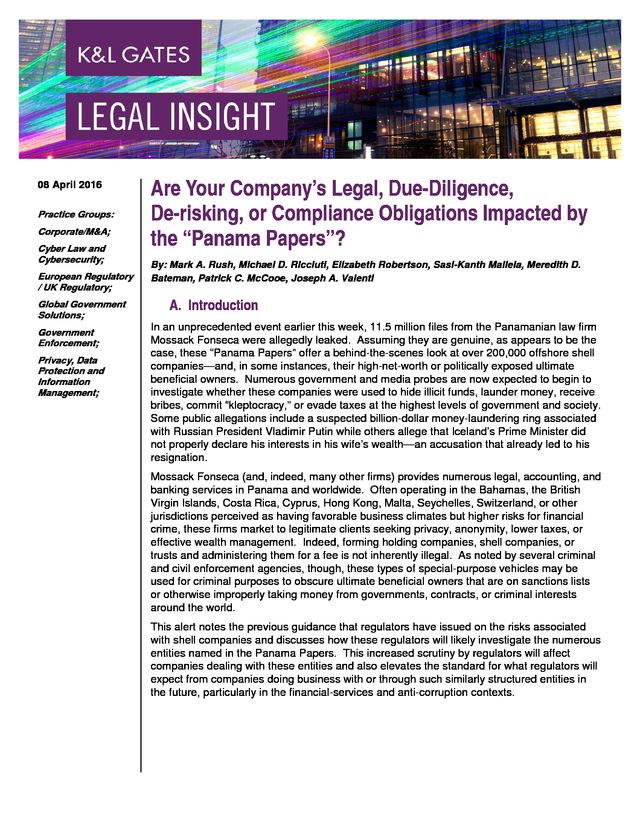 K&L GATES

LEGAL INSIGHT

08 April 2016

Practice Groups:

Corporate/M&A;

Cyber Law and Cybersecurity;

European Regulatory / UK Regulatory;

Global Government Solutions;

Government Enforcement;

Privacy, Data Protection and Information Management;

Are Your Company's Legal, Due-Diligence, De-risking, or Compliance Obligations Impacted by the "Panama Papers"?

By: Mark A. Rush, Michael D. Ricciuti, Elizabeth Robertson, Sasi-Kanth Mallela, Meredith D. Bateman, Patrick C. McCooe, Joseph A. Valenti

A. Introduction

In an unprecedented event earlier this week, 11.5 million files from the Panamanian law firm Mossack Fonseca were allegedly leaked. Assuming they are genuine, as appears to be the case, these "Panama Papers" offer a behind-the-scenes look at over 200,000 offshore shell companies—and, in some instances, their high-net-worth or politically exposed ultimate beneficial owners. Numerous government and media probes are now expected to begin to investigate whether these companies were used to hide illicit funds, launder money, receive bribes, commit "kleptocracy," or evade taxes at the highest levels of government and society. Some public allegations include a suspected billion-dollar money-laundering ring associated with Russian President Vladimir Putin while others allege that Iceland's Prime Minister did not properly declare his interests in his wife's wealth—an accusation that already led to his resignation.

Mossack Fonseca (and, indeed, many other firms) provides numerous legal, accounting, and banking services in Panama and worldwide. Often operating in the Bahamas, the British Virgin Islands, Costa Rica, Cyprus, Hong Kong, Malta, Seychelles, Switzerland, or other jurisdictions perceived as having favorable business climates but higher risks for financial crime, these firms market to legitimate clients seeking privacy, anonymity, lower taxes, or effective wealth management. Indeed, forming holding companies, shell companies, or trusts and administering them for a fee is not inherently illegal. As noted by several criminal and civil enforcement agencies, though, these types of special-purpose vehicles may be used for criminal purposes to obscure ultimate beneficial owners that are on sanctions lists or otherwise improperly taking money from governments, contracts, or criminal interests around the world.

This alert notes the previous guidance that regulators have issued on the risks associated with shell companies and discusses how these regulators will likely investigate the numerous entities named in the Panama Papers. This increased scrutiny by regulators will affect companies dealing with these entities and also elevates the standard for what regulators will expect from companies doing business with or through such similarly structured entities in the future, particularly in the financial-services and anti-corruption contexts.